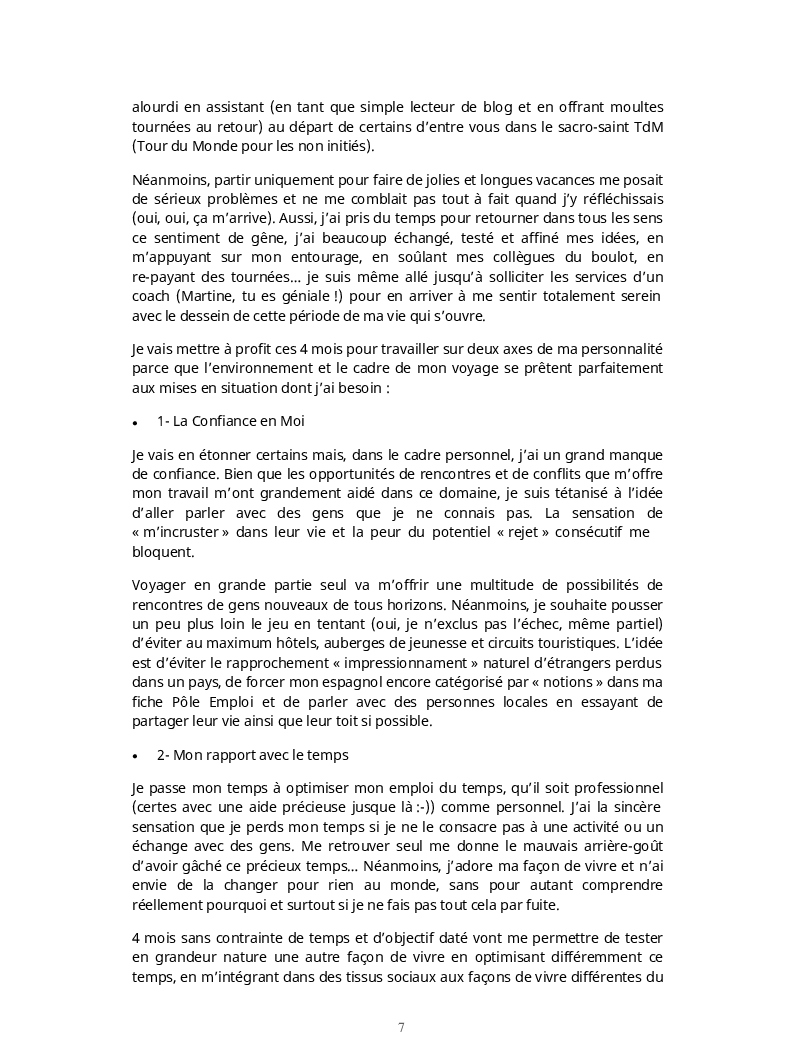 alourdi en assistant (en tant que simple lecteur de blog et en offrant moultes tournées au retour) au départ de certains d'entre vous dans le sacro-saint TdM (Tour du Monde pour les non initiés).

Néanmoins, partir uniquement pour faire de jolies et longues vacances me posait de sérieux problèmes et ne me comblait pas tout à fait quand j'y réfléchissais (oui, oui, ça m'arrive). Aussi, j'ai pris du temps pour retourner dans tous les sens ce sentiment de gêne, j'ai beaucoup échangé, testé et affiné mes idées, en m'appuyant sur mon entourage, en soûlant mes collègues du boulot, en re-payant des tournées... je suis même allé jusqu'à solliciter les services d'un coach (Martine, tu es géniale !) pour en arriver à me sentir totalement serein avec le dessein de cette période de ma vie qui s'ouvre.

Je vais mettre à profit ces 4 mois pour travailler sur deux axes de ma personnalité parce que l'environnement et le cadre de mon voyage se prêtent parfaitement aux mises en situation dont j'ai besoin :

• 1- La Confiance en Moi

Je vais en étonner certains mais, dans le cadre personnel, j'ai un grand manque de confiance. Bien que les opportunités de rencontres et de conflits que m'offre mon travail m'ont grandement aidé dans ce domaine, je suis tétanisé à l'idée d'aller parler avec des gens que je ne connais pas. La sensation de « m'incruster » dans leur vie et la peur du potentiel « rejet » consécutif me bloquent.

Voyager en grande partie seul va m'offrir une multitude de possibilités de rencontres de gens nouveaux de tous horizons. Néanmoins, je souhaite pousser un peu plus loin le jeu en tentant (oui, je n'exclus pas l'échec, même partiel) d'éviter au maximum hôtels, auberges de jeunesse et circuits touristiques. L'idée est d'éviter le rapprochement « impressionnament » naturel d'étrangers perdus dans un pays, de forcer mon espagnol encore catégorisé par « notions » dans ma fiche Pôle Emploi et de parler avec des personnes locales en essayant de partager leur vie ainsi que leur toit si possible.

• 2- Mon rapport avec le temps

Je passe mon temps à optimiser mon emploi du temps, qu'il soit professionnel (certes avec une aide précieuse jusque là :-)) comme personnel. J'ai la sincère sensation que je perds mon temps si je ne le consacre pas à une activité ou un échange avec des gens. Me retrouver seul me donne le mauvais arrière-goût d'avoir gâché ce précieux temps... Néanmoins, j'adore ma façon de vivre et n'ai envie de la changer pour rien au monde, sans pour autant comprendre réellement pourquoi et surtout si je ne fais pas tout cela par fuite.

4 mois sans contrainte de temps et d'objectif daté vont me permettre de tester en grandeur nature une autre façon de vivre en optimisant différemment ce temps, en m'intégrant dans des tissus sociaux aux façons de vivre différentes du

7